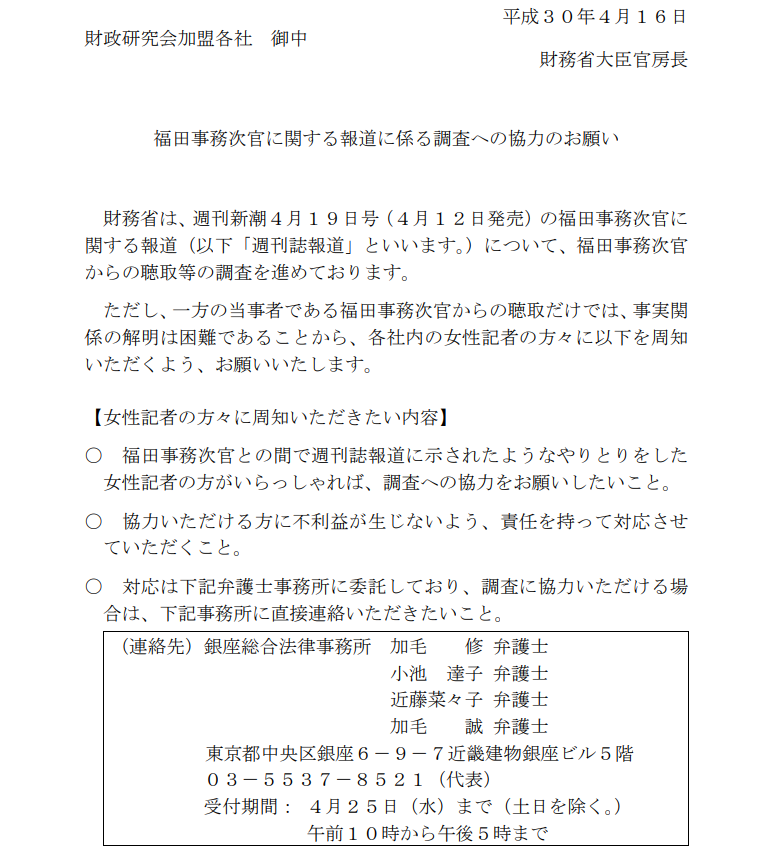 平成３０年４月１６日

財政研究会加盟各社　御中

財務省大臣官房長

福田事務次官に関する報道に係る調査への協力のお願い

財務省は、週刊新潮４月１９日号（４月１２日発売）の福田事務次官に関する報道（以下「週刊誌報道」といいます。）について、福田事務次官からの聴取等の調査を進めております。

ただし、一方の当事者である福田事務次官からの聴取だけでは、事実関係の解明は困難であることから、各社内の女性記者の方々に以下を周知いただくよう、お願いいたします。

【女性記者の方々に周知いただきたい内容】

○　福田事務次官との間で週刊誌報道に示されたようなやりとりをした女性記者の方がいらっしゃれば、調査への協力をお願いしたいこと。

○　協力いただける方に不利益が生じないよう、責任を持って対応させていただくこと。

○　対応は下記弁護士事務所に委託しており、調査に協力いただける場合は、下記事務所に直接連絡いただきたいこと。

（連絡先）銀座総合法律事務所　加毛　　修 弁護士
小池　達子 弁護士
近藤菜々子 弁護士
加毛　　誠 弁護士
東京都中央区銀座６－９－７近畿建物銀座ビル５階
０３－５５３７－８５２１（代表）
受付期間：４月２５日（水）まで（土日を除く。）
午前１０時から午後５時まで